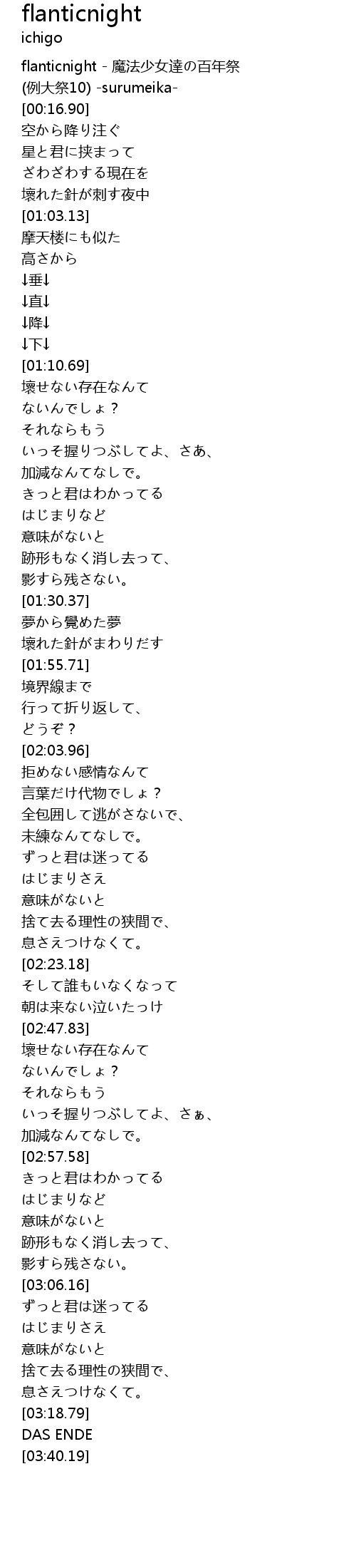 flanticnight
ichigo

flanticnight - 魔法少女達の百年祭
(例大祭10) -surumeika-
[00:16.90]
空から降り注ぐ
星と君に挟まって
ざわざわする現在を
壊れた針が刺す夜中
[01:03.13]
摩天楼にも似た
高さから
↓垂↓
↓直↓
↓降↓
↓下↓
[01:10.69]
壊せない存在なんて
ないんでしょ？
それならもう
いっそ握りつぶしてよ、さあ、
加減なんてなしで。
きっと君はわかってる
はじまりなど
意味がないと
跡形もなく消し去って、
影すら残さない。
[01:30.37]
夢から覺めた夢
壊れた針がまわりだす
[01:55.71]
境界線まで
行って折り返して、
どうぞ？
[02:03.96]
拒めない感情なんて
言葉だけ代物でしょ？
全包囲して逃がさないで、
未練なんてなしで。
ずっと君は迷ってる
はじまりさえ
意味がないと
捨て去る理性の狭間で、
息さえつけなくて。
[02:23.18]
そして誰もいなくなって
朝は来ない泣いたっけ
[02:47.83]
壊せない存在なんて
ないんでしょ？
それならもう
いっそ握りつぶしてよ、さぁ、
加減なんてなしで。
[02:57.58]
きっと君はわかってる
はじまりなど
意味がないと
跡形もなく消し去って、
影すら残さない。
[03:06.16]
ずっと君は迷ってる
はじまりさえ
意味がないと
捨て去る理性の狭間で、
息さえつけなくて。
[03:18.79]
DAS ENDE
[03:40.19]